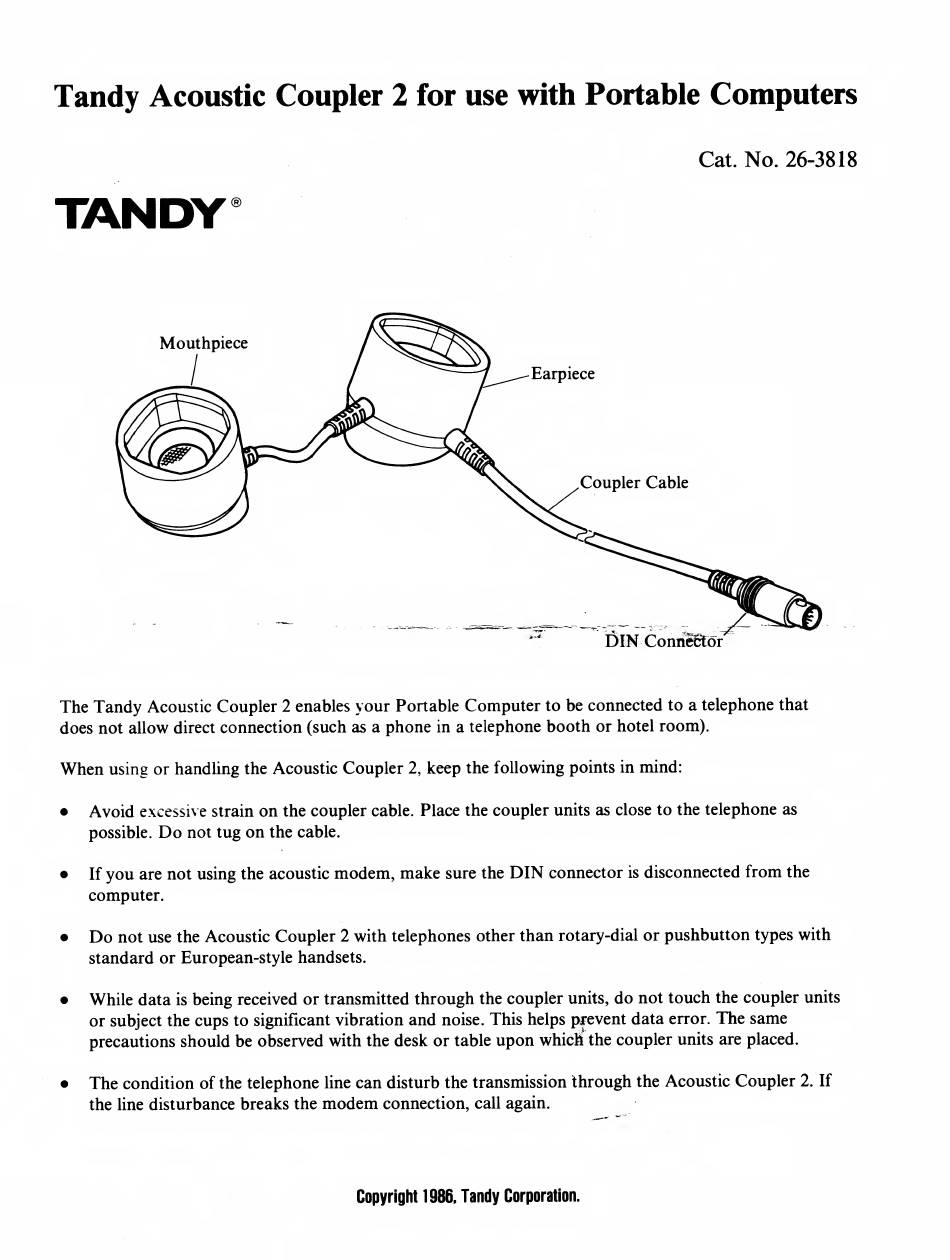 Tandy Acoustic Coupler 2 for use with Portable Computers

Cat. No. 26-3818

TANDY®

Mouthpiece

Earpiece

Coupler Cable

DIN Connector

The Tandy Acoustic Coupler 2 enables your Portable Computer to be connected to a telephone that does not allow direct connection (such as a phone in a telephone booth or hotel room).

When using or handling the Acoustic Coupler 2, keep the following points in mind:

• Avoid excessive strain on the coupler cable. Place the coupler units as close to the telephone as possible. Do not tug on the cable.

• If you are not using the acoustic modem, make sure the DIN connector is disconnected from the computer.

• Do not use the Acoustic Coupler 2 with telephones other than rotary-dial or pushbutton types with standard or European-style handsets.

• While data is being received or transmitted through the coupler units, do not touch the coupler units or subject the cups to significant vibration and noise. This helps prevent data error. The same precautions should be observed with the desk or table upon which the coupler units are placed.

• The condition of the telephone line can disturb the transmission through the Acoustic Coupler 2. If the line disturbance breaks the modem connection, call again.

Copyright 1986, Tandy Corporation.